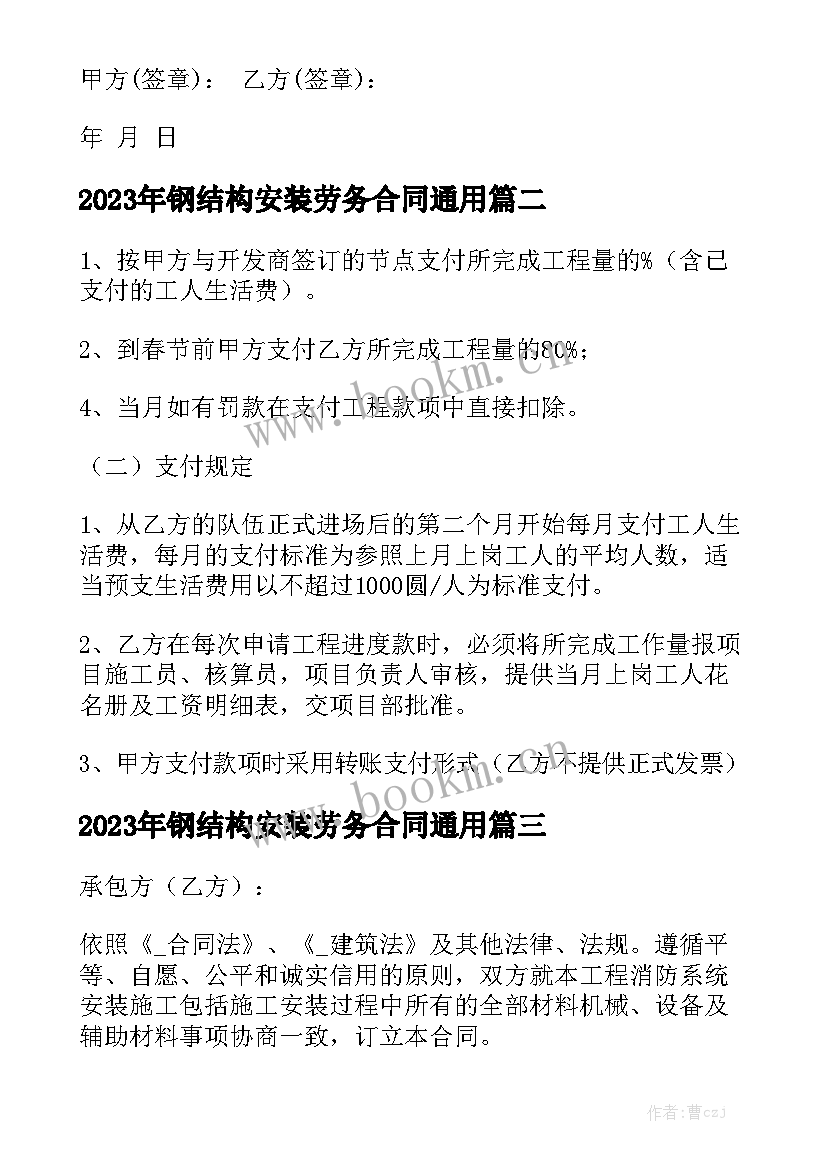 甲方(签章)： 乙方(签章)：

年 月 日

2023年钢结构安装劳务合同通用篇二

1、按甲方与开发商签订的节点支付所完成工程量的%（含已支付的工人生活费）。

2、到春节前甲方支付乙方所完成工程量的80%；

4、当月如有罚款在支付工程款项中直接扣除。

（二）支付规定

1、从乙方的队伍正式进场后的第二个月开始每月支付工人生活费，每月的支付标准为参照上月上岗工人的平均人数，适当预支生活费用以不超过1000圆/人为标准支付。

2、乙方在每次申请工程进度款时，必须将所完成工作量报项目施工员、核算员，项目负责人审核，提供当月上岗工人花名册及工资明细表，交项目部批准。

3、甲方支付款项时采用转账支付形式（乙方不提供正式发票）

2023年钢结构安装劳务合同通用篇三

承包方（乙方）：

依照《_合同法》、《_建筑法》及其他法律、法规。遵循平等、自愿、公平和诚实信用的原则，双方就本工程消防系统安装施工包括施工安装过程中所有的全部材料机械、设备及辅助材料事项协商一致，订立本合同。

www.bookm.cn

www.bookm.cn

作者：曹czJ